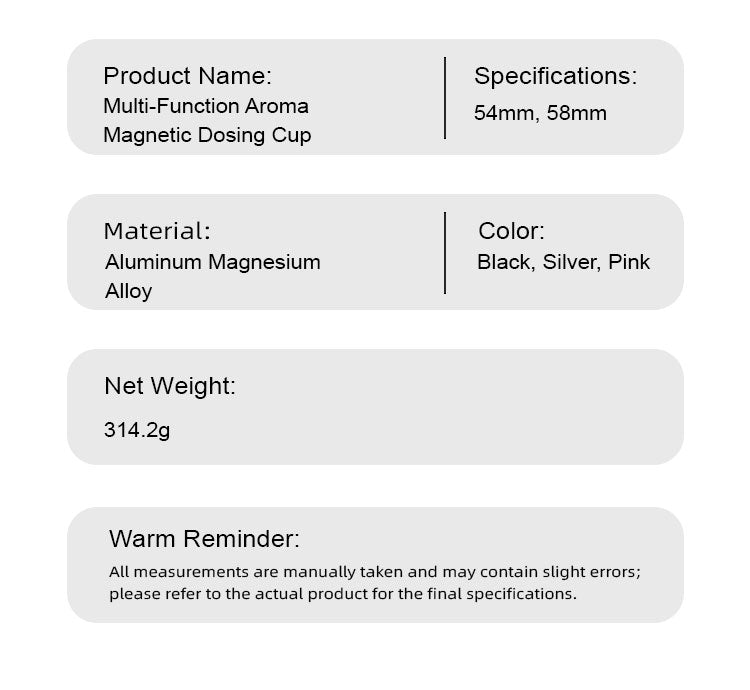 Product Name:
Multi-Function Aroma Magnetic Dosing Cup

Specifications:
54mm, 58mm

Material:
Aluminum Magnesium Alloy

Color:
Black, Silver, Pink

Net Weight:
314.2g

Warm Reminder:
All measurements are manually taken and may contain slight errors; please refer to the actual product for the final specifications.